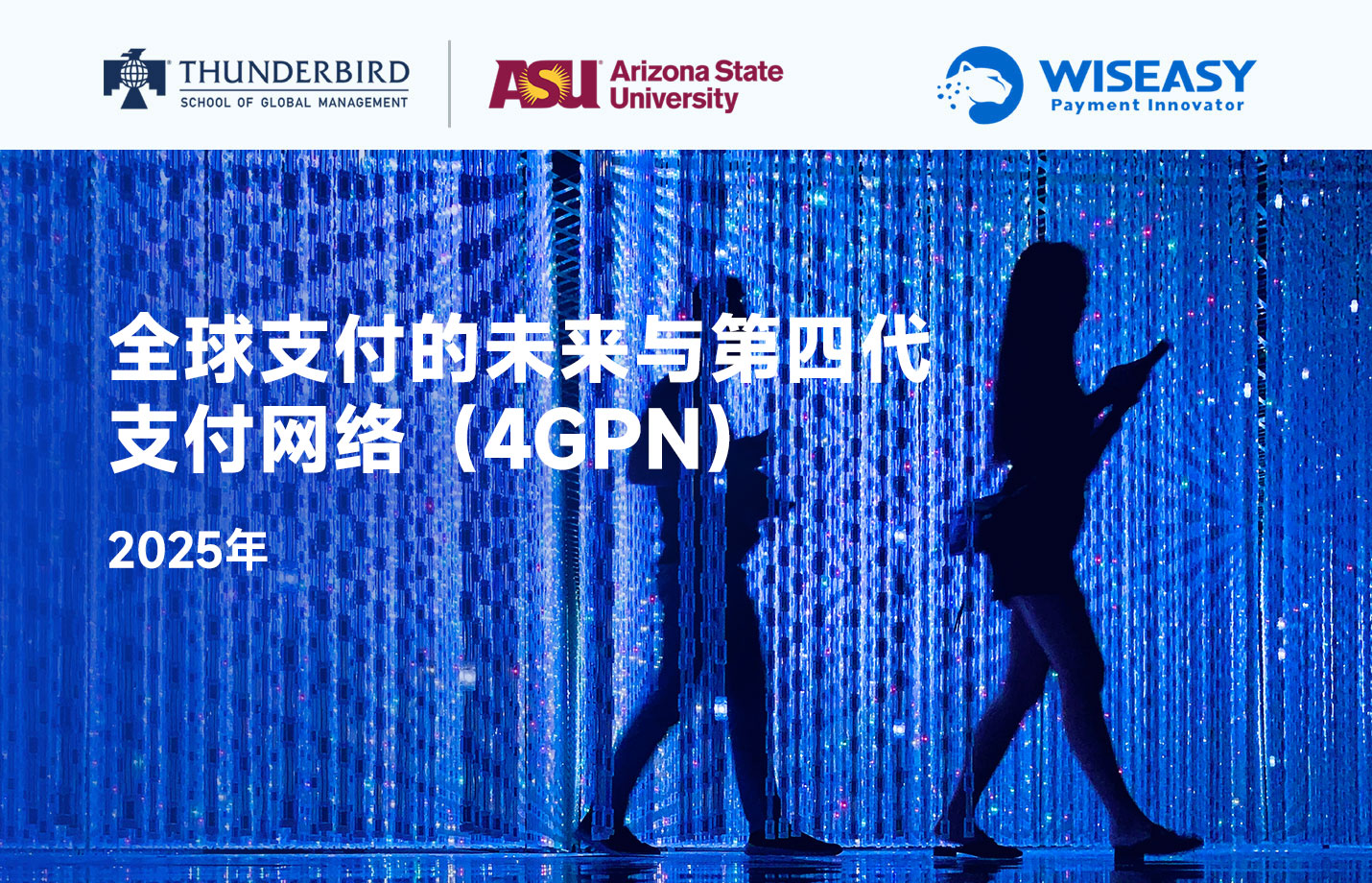 THUNDERBIRD
SCHOOL OF GLOBAL MANAGEMENT

ASU Arizona State University

WISEASY
Payment Innovator

全球支付的未来与第四代支付网络（4GPN）

2025年